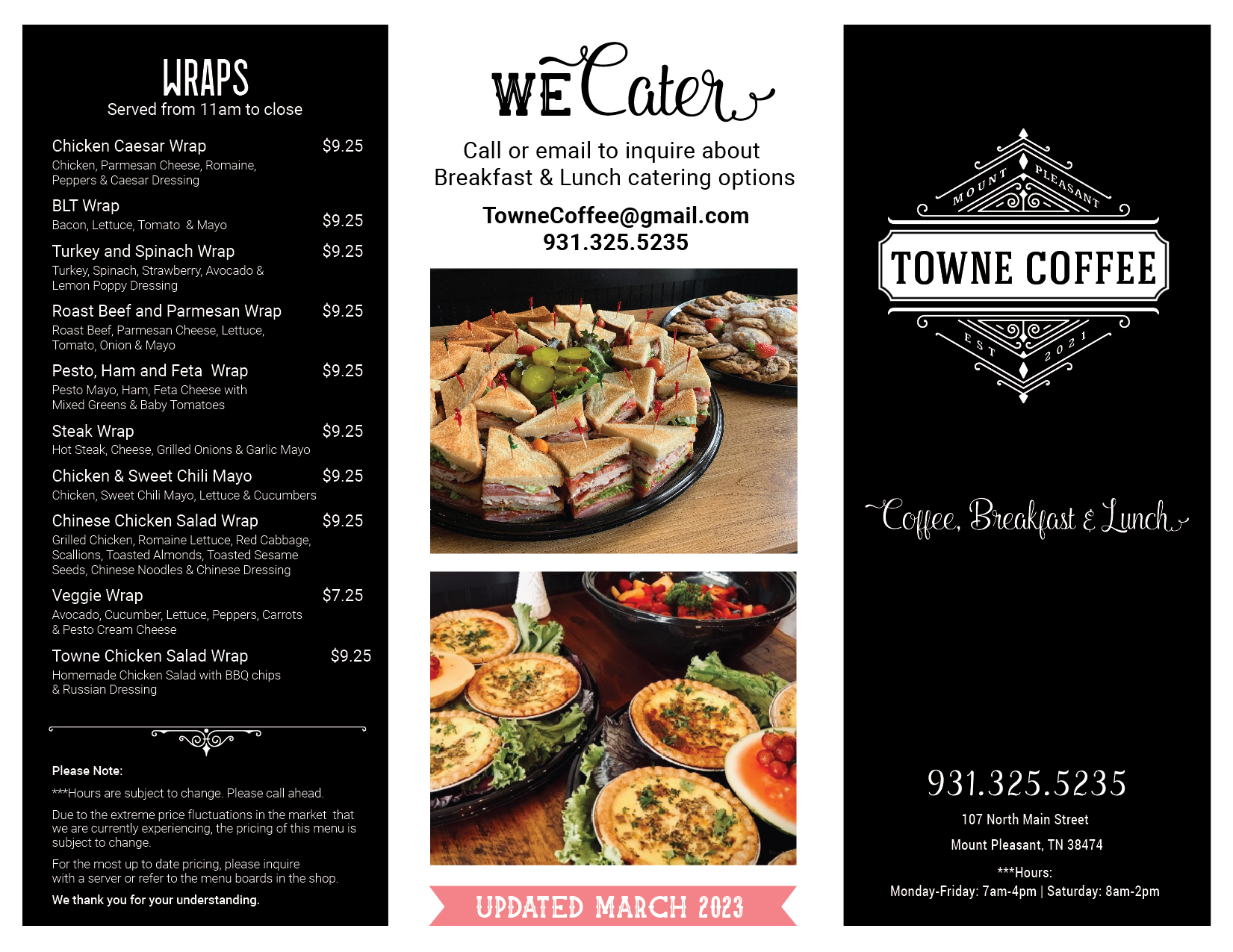 WRAPS
Served from 11am to close

Chicken Caesar Wrap $9.25
Chicken, Parmesan Cheese, Romaine, Peppers & Caesar Dressing

BLT Wrap $9.25
Bacon, Lettuce, Tomato & Mayo

Turkey and Spinach Wrap $9.25
Turkey, Spinach, Strawberry, Avocado & Lemon Poppy Dressing

Roast Beef and Parmesan Wrap $9.25
Roast Beef, Parmesan Cheese, Lettuce, Tomato, Onion & Mayo

Pesto, Ham and Feta Wrap $9.25
Pesto Mayo, Ham, Feta Cheese with Mixed Greens & Baby Tomatoes

Steak Wrap $9.25
Hot Steak, Cheese, Grilled Onions & Garlic Mayo

Chicken & Sweet Chili Mayo $9.25
Chicken, Sweet Chili Mayo, Lettuce & Cucumbers

Chinese Chicken Salad Wrap $9.25
Grilled Chicken, Romaine Lettuce, Red Cabbage, Scallions, Toasted Almonds, Toasted Sesame Seeds, Chinese Noodles & Chinese Dressing

Veggie Wrap $7.25
Avocado, Cucumber, Lettuce, Peppers, Carrots & Pesto Cream Cheese

Towne Chicken Salad Wrap $9.25
Homemade Chicken Salad with BBQ chips & Russian Dressing

Please Note:

***Hours are subject to change. Please call ahead.

Due to the extreme price fluctuations in the market that we are currently experiencing, the pricing of this menu is subject to change.

For the most up to date pricing, please inquire with a server or refer to the menu boards in the shop.

We thank you for your understanding.

WE Cater

Call or email to inquire about Breakfast & Lunch catering options

TowneCoffee@gmail.com
931.325.5235

UPDATED MARCH 2023

MOUNT PLEASANT
TOWNE COFFEE
EST 2021

Coffee, Breakfast & Lunch

931.325.5235
107 North Main Street
Mount Pleasant, TN 38474
***Hours:
Monday-Friday: 7am-4pm | Saturday: 8am-2pm